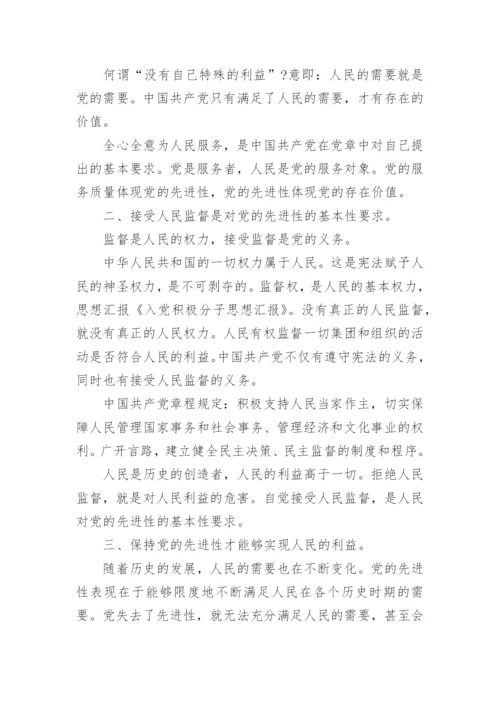 何谓“没有自己特殊的利益”?意即：人民的需要就是党的需要。中国共产党只有满足了人民的需要，才有存在的价值。

全心全意为人民服务，是中国共产党在党章中对自己提出的基本要求。党是服务者，人民是党的服务对象。党的服务质量体现党的先进性，党的先进性体现党的存在价值。

二、接受人民监督是对党的先进性的基本性要求。

监督是人民的权力，接受监督是党的义务。

中华人民共和国的一切权力属于人民。这是宪法赋予人民的神圣权力，是不可剥夺的。监督权，是人民的基本权力，思想汇报《入党积极分子思想汇报》。没有真正的人民监督，就没有真正的人民权力。人民有权监督一切集团和组织的活动是否符合人民的利益。中国共产党不仅有遵守宪法的义务，同时也有接受人民监督的义务。

中国共产党章程规定：积极支持人民当家作主，切实保障人民管理国家事务和社会事务、管理经济和文化事业的权利。广开言路，建立健全民主决策、民主监督的制度和程序。

人民是历史的创造者，人民的利益高于一切。拒绝人民监督，就是对人民利益的危害。自觉接受人民监督，是人民对党的先进性的基本性要求。

三、保持党的先进性才能够实现人民的利益。

随着历史的发展，人民的需要也在不断变化。党的先进性表现在于能够限度地不断满足人民在各个历史时期的需要。党失去了先进性，就无法充分满足人民的需要，甚至会